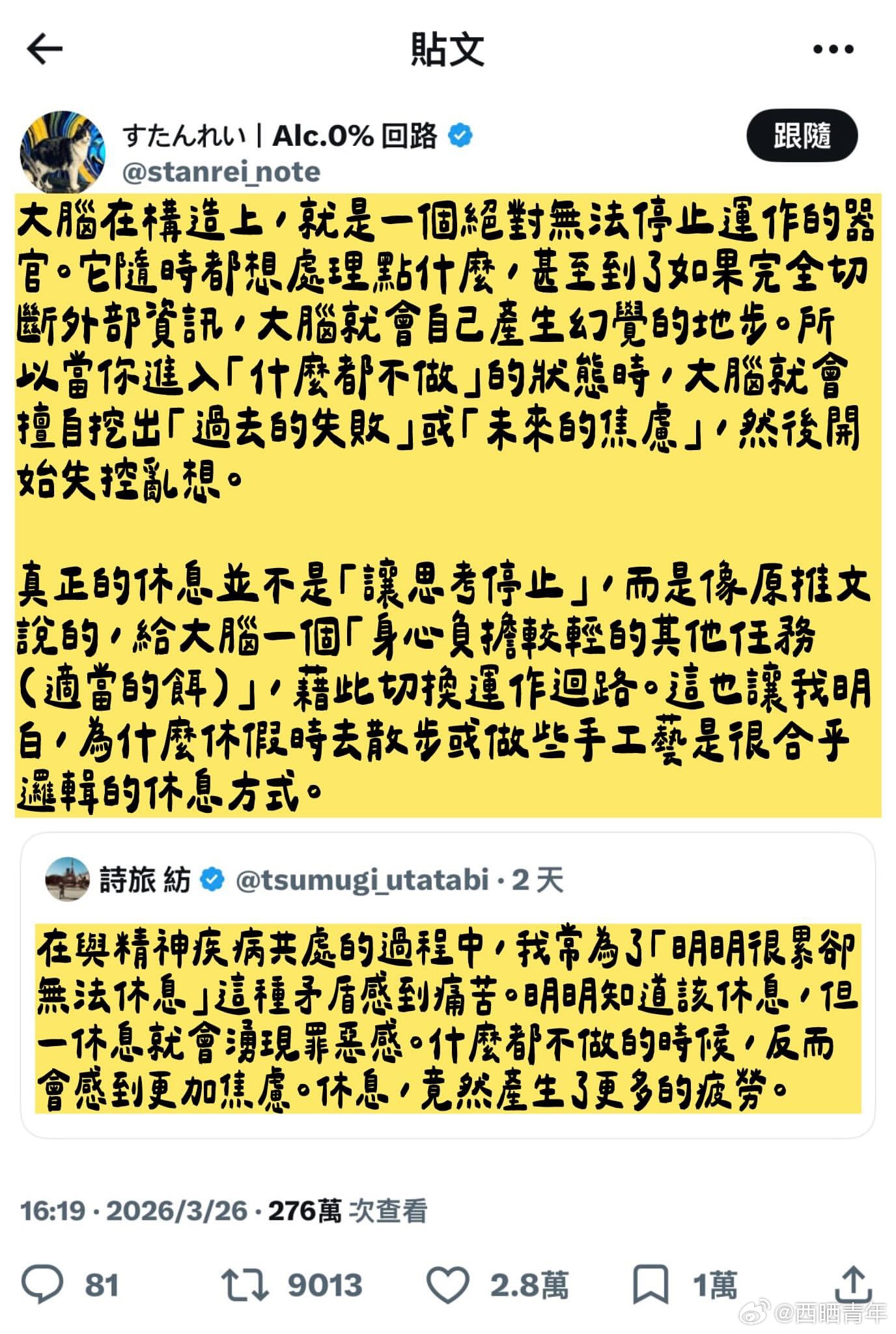 貼文

すたんれい | Alc.0% 回路
@stanrei_note
跟隨

大腦在構造上，就是一個絕對無法停止運作的器官。它隨時都想處理點什麼，甚至到了如果完全切斷外部資訊，大腦就會自己產生幻覺的地步。所以當你進入「什麼都不做」的狀態時，大腦就會擅自挖出「過去的失敗」或「未來的焦慮」，然後開始失控亂想。

真正的休息並不是「讓思考停止」，而是像原推文說的，給大腦一個「身心負擔較輕的其他任務（適當的餌）」，藉此切換運作迴路。這也讓我明白，為什麼休假時去散步或做些手工藝是很合乎邏輯的休息方式。

詩旅 紡 @tsumugi_utatabi · 2 天

在與精神疾病共處的過程中，我常為了「明明很累卻無法休息」這種矛盾感到痛苦。明明知道該休息，但一休息就會湧現罪惡感。什麼都不做的時候，反而會感到更加焦慮。休息，竟然產生了更多的疲勞。

16:19 · 2026/3/26 · 276萬 次查看

81 9013 2.8萬 1萬

@西晒青年